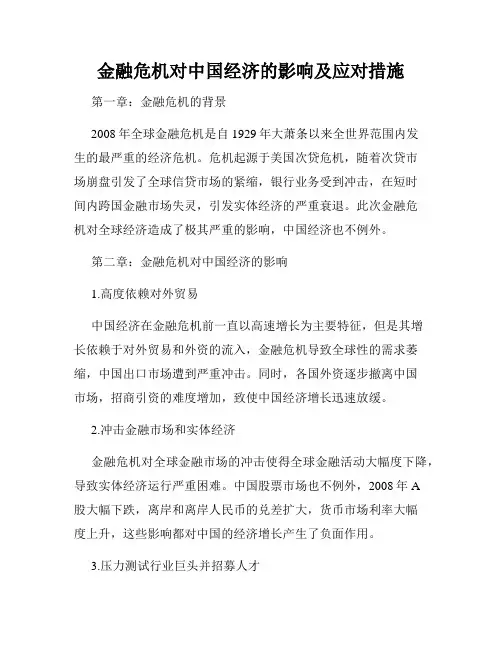 金融危机对中国经济的影响及应对措施

第一章：金融危机的背景

2008 年全球金融危机是自 1929 年大萧条以来全世界范围内发生的最严重的经济危机。危机起源于美国次贷危机，随着次贷市场崩盘引发了全球信贷市场的紧缩，银行业务受到冲击，在短时间内跨国金融市场失灵，引发实体经济的严重衰退。此次金融危机对全球经济造成了极其严重的影响，中国经济也不例外。

第二章：金融危机对中国经济的影响

1.高度依赖对外贸易

中国经济在金融危机前一直以高速增长为主要特征，但是其增长依赖于对外贸易和外资的流入，金融危机导致全球性的需求萎缩，中国出口市场遭到严重冲击。同时，各国外资逐步撤离中国市场，招商引资的难度增加，致使中国经济增长迅速放缓。

2.冲击金融市场和实体经济

金融危机对全球金融市场的冲击使得全球金融活动大幅度下降，导致实体经济运行严重困难。中国股票市场也不例外，2008 年 A 股大幅下跌，离岸和离岸人民币的兑差扩大，货币市场利率大幅度上升，这些影响都对中国的经济增长产生了负面作用。

3.压力测试行业巨头并招募人才